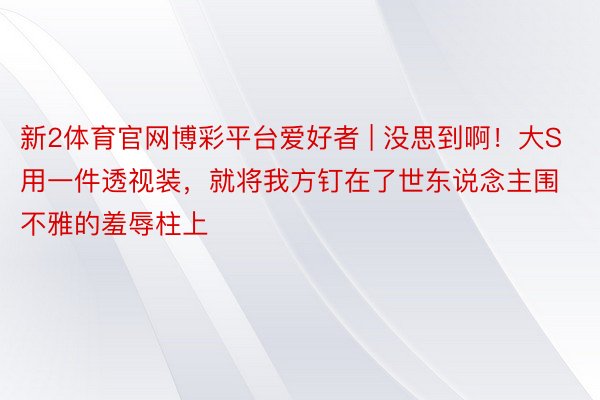 新2体育官网博彩平台爱好者 | 没思到啊！大S用一件透视装，就将我方钉在了世东说念主围不雅的羞辱柱上